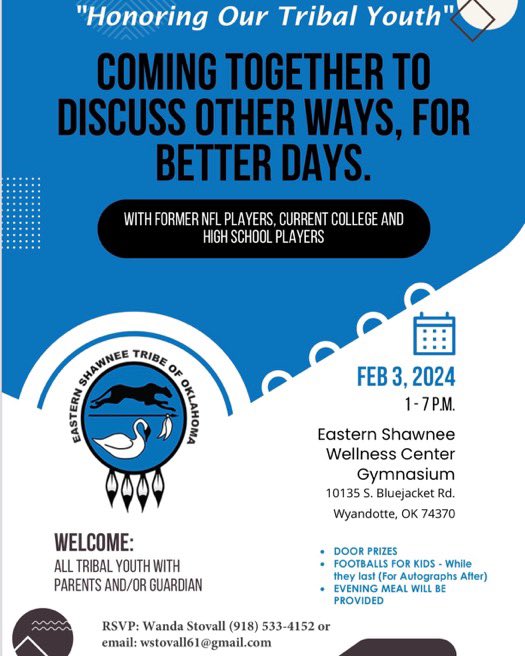 "Honoring Our Tribal Youth"

COMING TOGETHER TO DISCUSS OTHER WAYS, FOR BETTER DAYS.

WITH FORMER NFL PLAYERS, CURRENT COLLEGE AND HIGH SCHOOL PLAYERS

EASTERN SHAWNEE TRIBE OF OKLAHOMA

FEB 3, 2024
1 - 7 P.M.

Eastern Shawnee Wellness Center Gymnasium
10135 S. Bluejacket Rd.
Wyandotte, OK 74370

WELCOME:
ALL TRIBAL YOUTH WITH PARENTS AND/OR GUARDIAN

• DOOR PRIZES
• FOOTBALLS FOR KIDS - While they last (For Autographs After)
• EVENING MEAL WILL BE PROVIDED

RSVP: Wanda Stovall (918) 533-4152 or email: wstovall61@gmail.com